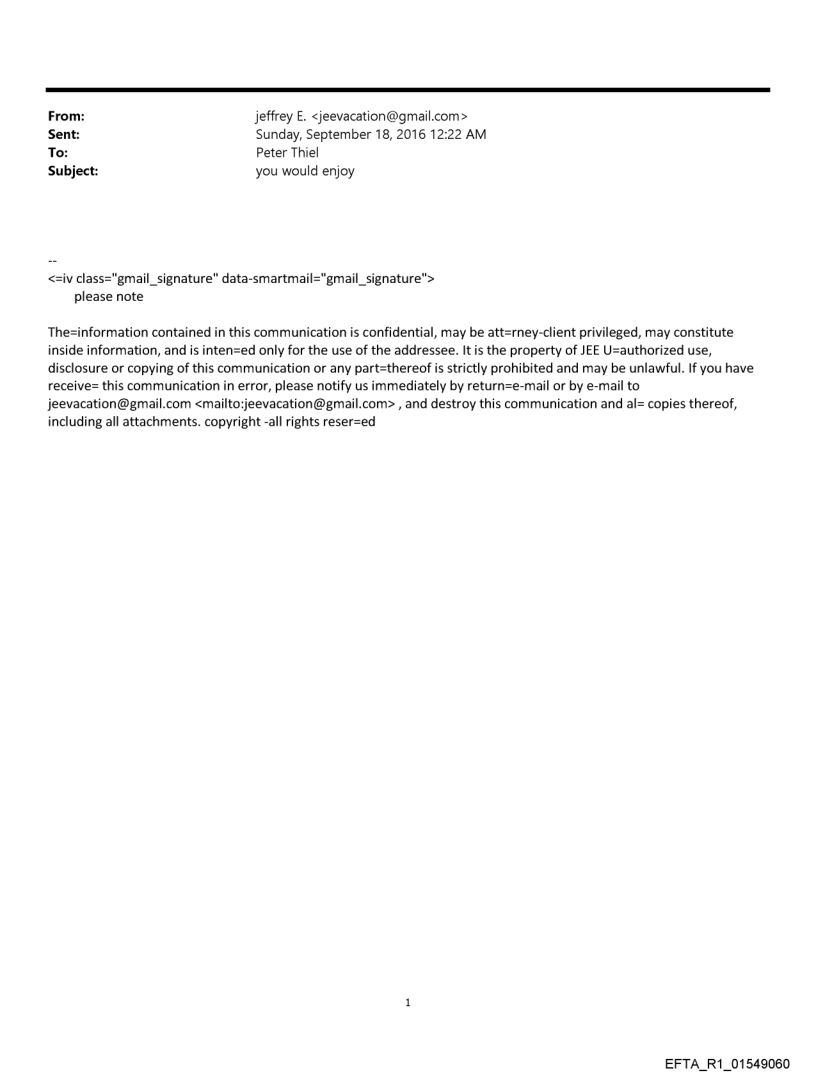 From: jeffrey E. <jeevacation@gmail.com>
Sent: Sunday, September 18, 2016 12:22 AM
To: Peter Thiel
Subject: you would enjoy

--
<=iv class="gmail_signature" data-smartmail="gmail_signature">
please note

The=information contained in this communication is confidential, may be att=rney-client privileged, may constitute inside information, and is inten=ed only for the use of the addressee. It is the property of JEE U=authorized use, disclosure or copying of this communication or any part=thereof is strictly prohibited and may be unlawful. If you have receive= this communication in error, please notify us immediately by return=e-mail or by e-mail to jeevacation@gmail.com <mailto:jeevacation@gmail.com> , and destroy this communication and al= copies thereof, including all attachments. copyright -all rights reser=ed

1

EFTA_R1_01549060